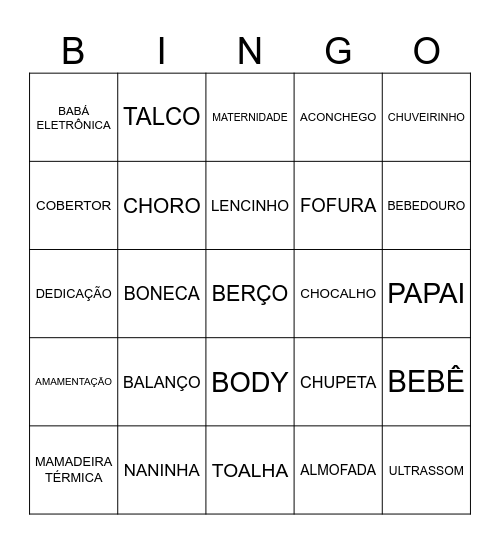 | B | I | N | G | O |
|---|---|---|---|---|
| BABÁ ELETRÔNICA | TALCO | MATERNIDADE | ACONCHEGO | CHUVEIRINHO |
| COBERTOR | CHORO | LENCINHO | FOFURA | BEBEDOURO |
| DEDICAÇÃO | BONECA | BERÇO | CHOCALHO | PAPAI |
| AMAMENTAÇÃO | BALANÇO | BODY | CHUPETA | BEBÊ |
| MAMADEIRA TÉRMICA | NANINHA | TOALHA | ALMOFADA | ULTRASSOM |